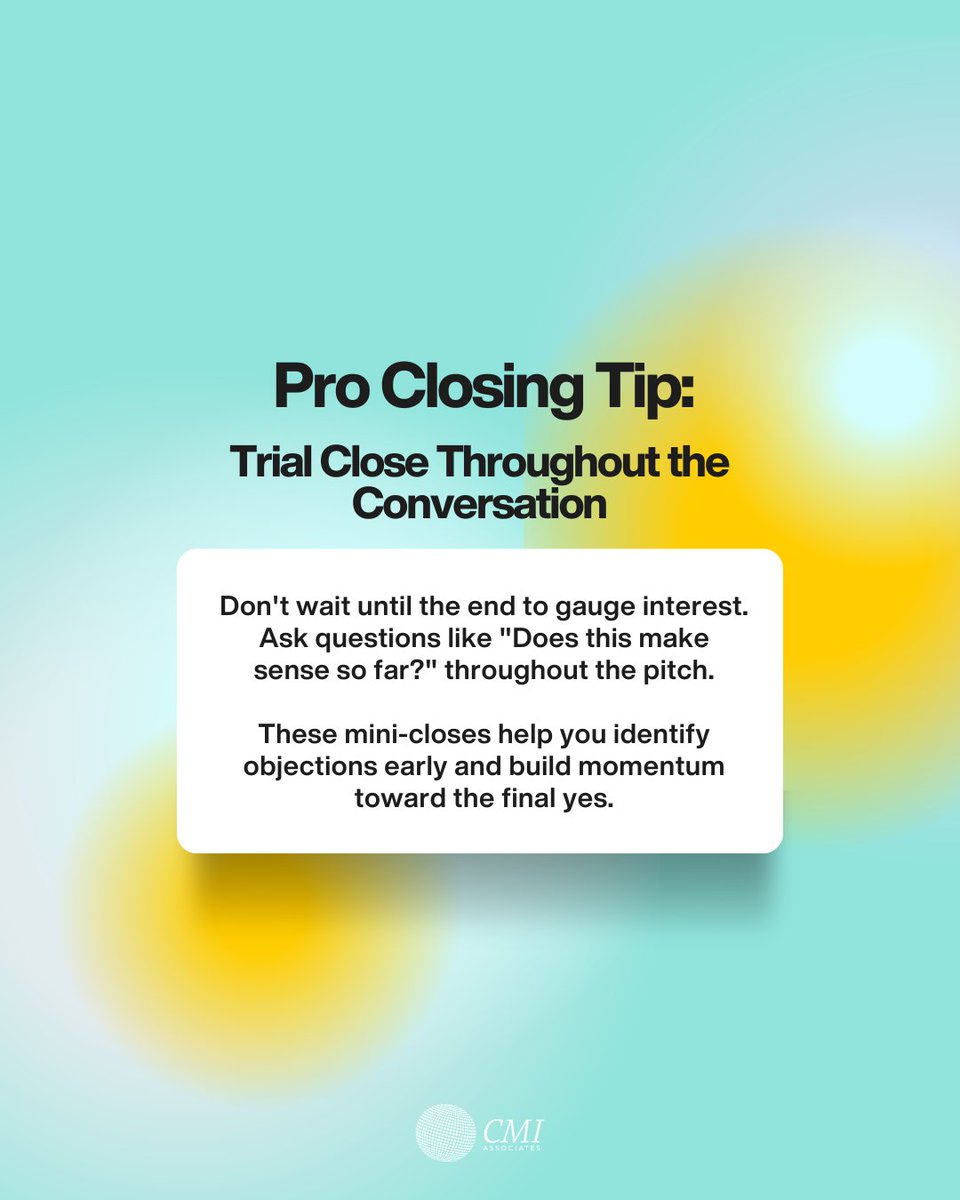 Pro Closing Tip:

Trial Close Throughout the Conversation

Don't wait until the end to gauge interest. Ask questions like "Does this make sense so far?" throughout the pitch.

These mini-closes help you identify objections early and build momentum toward the final yes.

CMI
ASSOCIATES